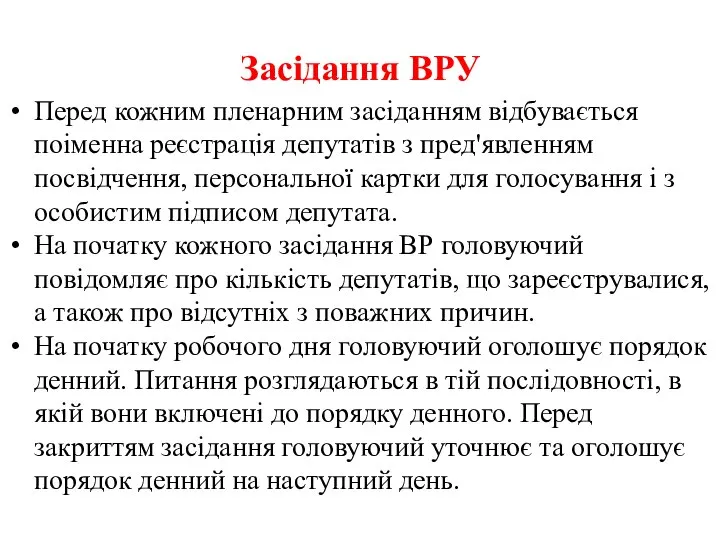 Засідання ВРУ

• Перед кожним пленарним засіданням відбувається поіменна реєстрація депутатів з пред'явленням посвідчення, персональної картки для голосування і з особистим підписом депутата.
• На початку кожного засідання ВР головуючий повідомляє про кількість депутатів, що зареєструвалися, а також про відсутніх з поважних причин.
• На початку робочого дня головуючий оголошує порядок денний. Питання розглядаються в тій послідовності, в якій вони включені до порядку денного. Перед закриттям засідання головуючий уточнює та оголошує порядок денний на наступний день.